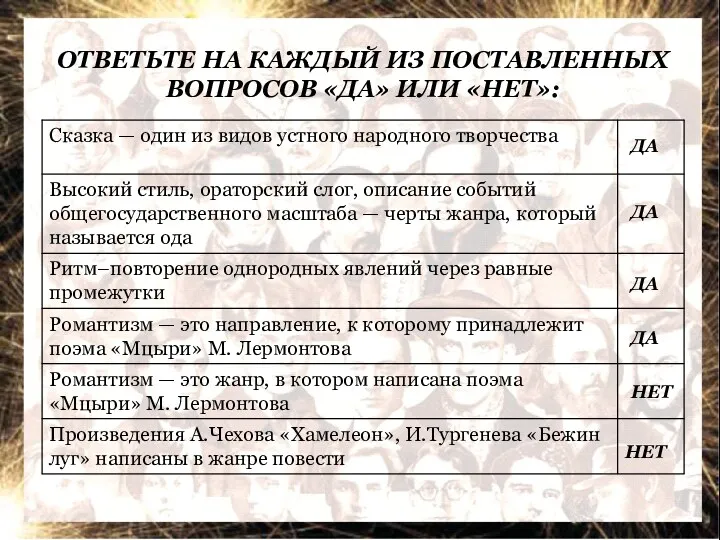 ОТВЕТЬТЕ НА КАЖДЫЙ ИЗ ПОСТАВЛЕННЫХ ВОПРОСОВ «ДА» ИЛИ «НЕТ»:

| | |
|---|---|
| Сказка — один из видов устного народного творчества | ДА |
| Высокий стиль, ораторский слог, описание событий общегосударственного масштаба — черты жанра, который называется ода | ДА |
| Ритм–повторение однородных явлений через равные промежутки | ДА |
| Романтизм — это направление, к которому принадлежит поэма «Мцыри» М. Лермонтова | ДА |
| Романтизм — это жанр, в котором написана поэма «Мцыри» М. Лермонтова | НЕТ |
| Произведения А.Чехова «Хамелеон», И.Тургенева «Бежин луг» написаны в жанре повести | НЕТ |